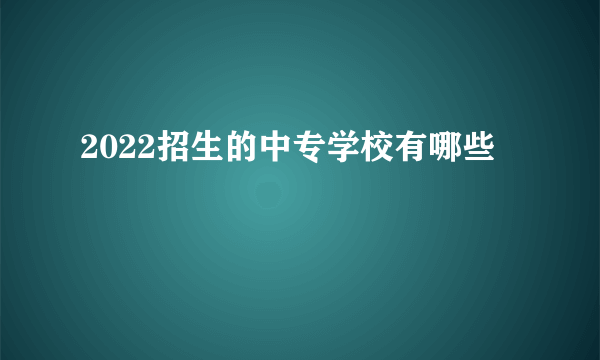 2022招生的中专学校有哪些